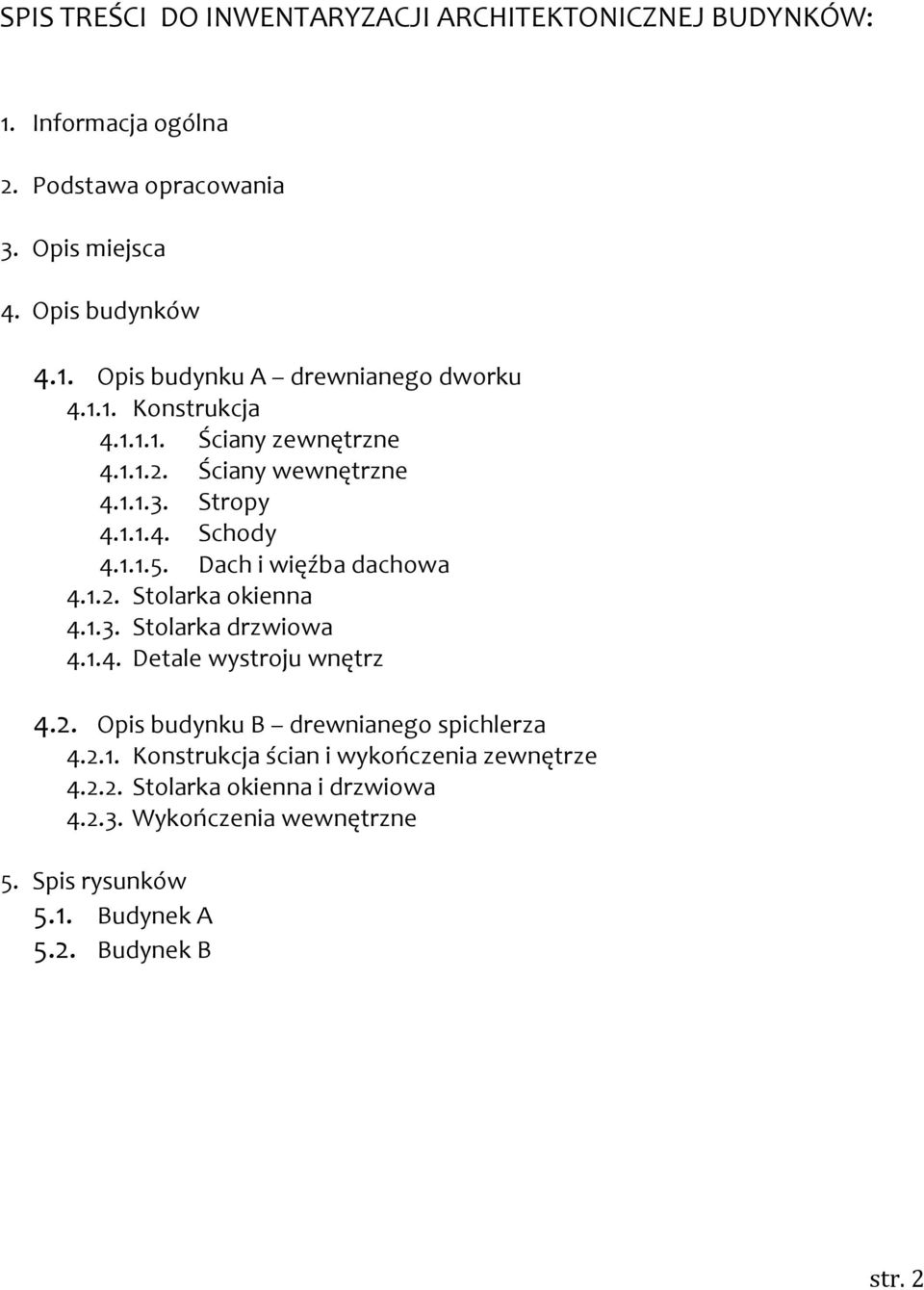 SPIS TREŚCI  DO INWENTARYZACJI ARCHITEKTONICZNEJ BUDYNKÓW:

1. Informacja ogólna

2. Podstawa opracowania

3. Opis miejsca

4. Opis budynków

4.1. Opis budynku A – drewnianego dworku
4.1.1. Konstrukcja
4.1.1.1. Ściany zewnętrzne
4.1.1.2. Ściany wewnętrzne
4.1.1.3. Stropy
4.1.1.4. Schody
4.1.1.5. Dach i więźba dachowa
4.1.2. Stolarka okienna
4.1.3. Stolarka drzwiowa
4.1.4. Detale wystroju wnętrz

4.2. Opis budynku B – drewnianego spichlerza
4.2.1. Konstrukcja ścian i wykończenia zewnętrze
4.2.2. Stolarka okienna i drzwiowa
4.2.3. Wykończenia wewnętrzne

5. Spis rysunków
5.1. Budynek A
5.2. Budynek B

str. 2